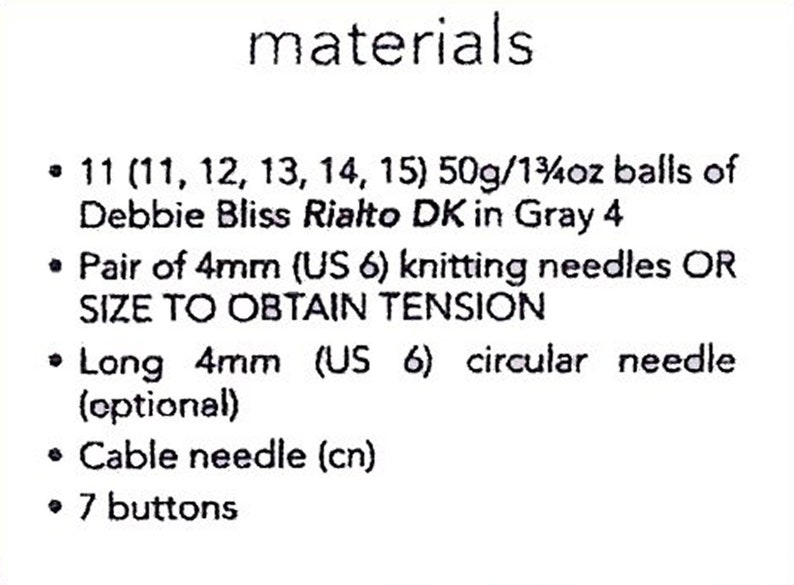 materials

• 11 (11, 12, 13, 14, 15) 50g/1¾oz balls of Debbie Bliss Rialto DK in Gray 4
• Pair of 4mm (US 6) knitting needles OR SIZE TO OBTAIN TENSION
• Long 4mm (US 6) circular needle (optional)
• Cable needle (cn)
• 7 buttons